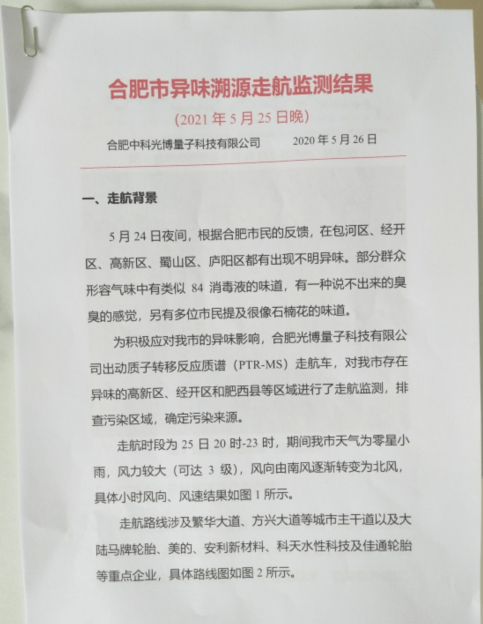 合肥市异味溯源走航监测结果

（2021 年 5 月 25 日晚）

合肥中科光博量子科技有限公司　　2020 年 5 月 26 日

一、走航背景

5 月 24 日夜间，根据合肥市民的反馈，在包河区、经开区、高新区、蜀山区、庐阳区都有出现不明异味。部分群众形容气味中有类似 84 消毒液的味道，有一种说不出来的臭臭的感觉，另有多位市民提及很像石楠花的味道。

为积极应对我市的异味影响，合肥光博量子科技有限公司出动质子转移反应质谱（PTR-MS）走航车，对我市存在异味的高新区、经开区和肥西县等区域进行了走航监测，排查污染区域，确定污染来源。

走航时段为 25 日 20 时-23 时，期间我市天气为零星小雨，风力较大（可达 3 级），风向由南风逐渐转变为北风，具体小时风向、风速结果如图 1 所示。

走航路线涉及繁华大道、方兴大道等城市主干道以及大陆马牌轮胎、美的、安利新材料、科天水性科技及佳通轮胎等重点企业，具体路线图如图 2 所示。